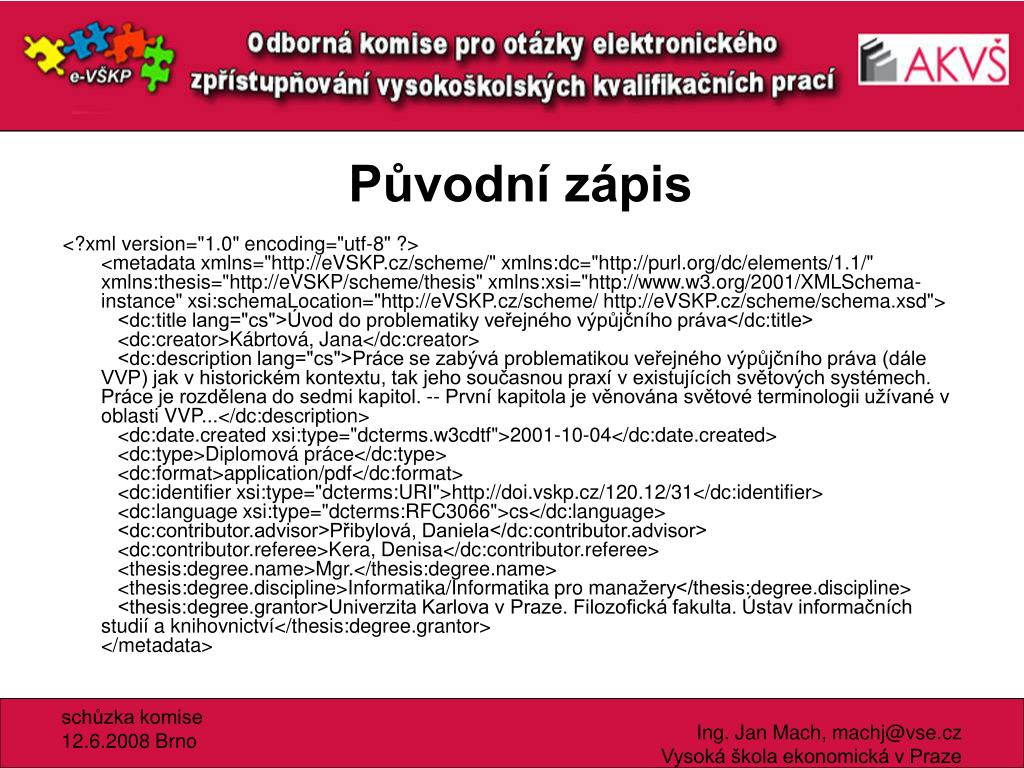 e-VŠKP

Odborná komise pro otázky elektronického zpřístupňování vysokoškolských kvalifikačních prací

AKVŠ

Původní zápis

<?xml version="1.0" encoding="utf-8" ?>
<metadata xmlns="http://eVSKP.cz/scheme/" xmlns:dc="http://purl.org/dc/elements/1.1/" xmlns:thesis="http://eVSKP/scheme/thesis" xmlns:xsi="http://www.w3.org/2001/XMLSchema-instance" xsi:schemaLocation="http://eVSKP.cz/scheme/ http://eVSKP.cz/scheme/schema.xsd">
<dc:title lang="cs">Úvod do problematiky veřejného výpůjčního práva</dc:title>
<dc:creator>Kábrtová, Jana</dc:creator>
<dc:description lang="cs">Práce se zabývá problematikou veřejného výpůjčního práva (dále VVP) jak v historickém kontextu, tak jeho současnou praxí v existujících světových systémech. Práce je rozdělena do sedmi kapitol. -- První kapitola je věnována světové terminologii užívané v oblasti VVP...</dc:description>
<dc:date.created xsi:type="dcterms.w3cdtf">2001-10-04</dc:date.created>
<dc:type>Diplomová práce</dc:type>
<dc:format>application/pdf</dc:format>
<dc:identifier xsi:type="dcterms:URI">http://doi.vskp.cz/120.12/31</dc:identifier>
<dc:language xsi:type="dcterms:RFC3066">cs</dc:language>
<dc:contributor.advisor>Přibylová, Daniela</dc:contributor.advisor>
<dc:contributor.referee>Kera, Denisa</dc:contributor.referee>
<thesis:degree.name>Mgr.</thesis:degree.name>
<thesis:degree.discipline>Informatika/Informatika pro manažery</thesis:degree.discipline>
<thesis:degree.grantor>Univerzita Karlova v Praze. Filozofická fakulta. Ústav informačních studií a knihovnictví</thesis:degree.grantor>
</metadata>

schůzka komise
12.6.2008 Brno

Ing. Jan Mach, machj@vse.cz
Vysoká škola ekonomická v Praze